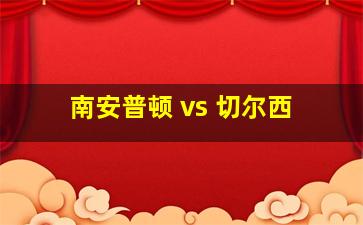 南安普顿 vs 切尔西